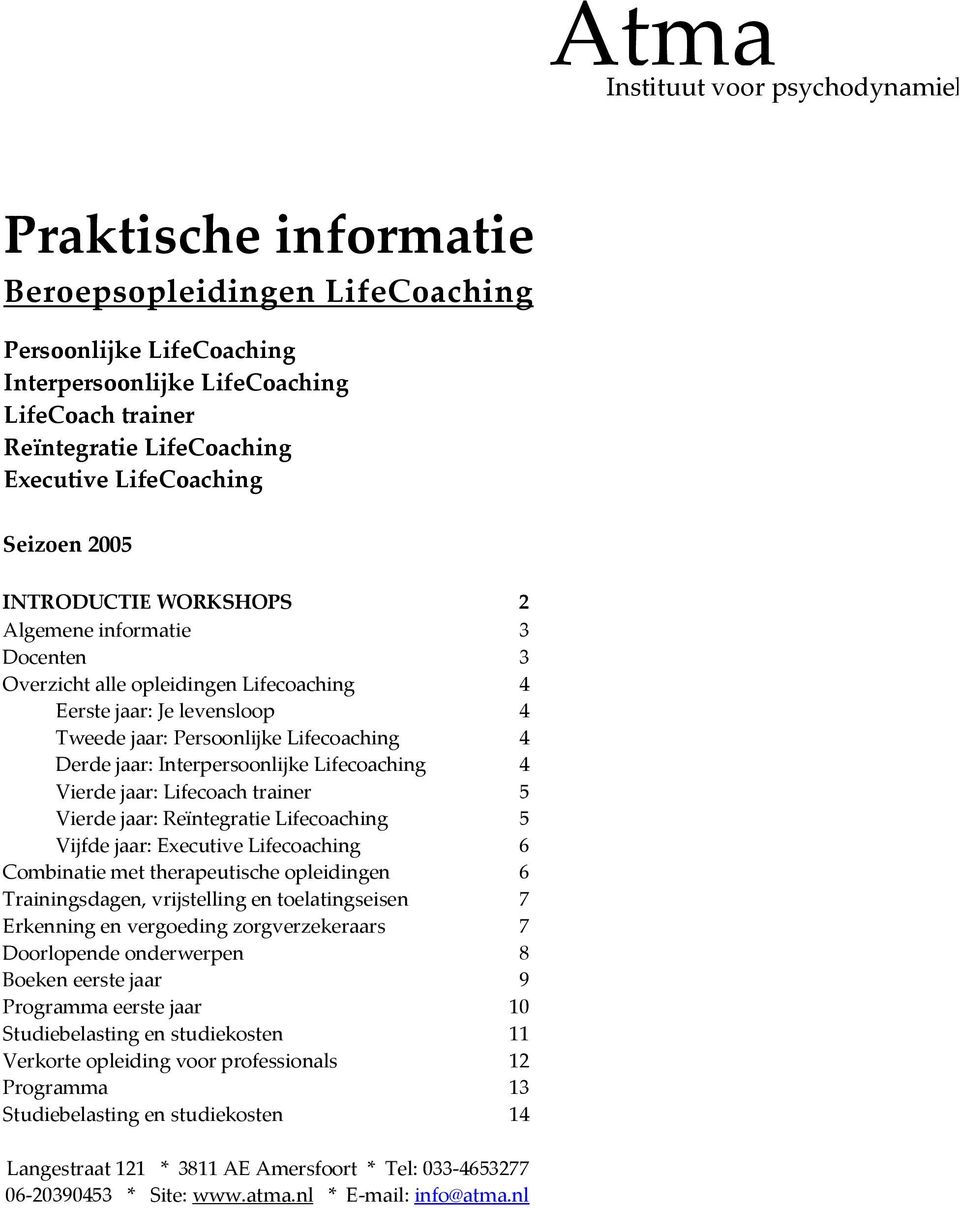 Atma
Instituut voor psychodynamiel

Praktische informatie
Beroepsopleidingen LifeCoaching

Persoonlijke LifeCoaching
Interpersoonlijke LifeCoaching
LifeCoach trainer
Reïntegratie LifeCoaching
Executive LifeCoaching

Seizoen 2005

INTRODUCTIE WORKSHOPS 2
Algemene informatie 3
Docenten 3
Overzicht alle opleidingen Lifecoaching 4
Eerste jaar: Je levensloop 4
Tweede jaar: Persoonlijke Lifecoaching 4
Derde jaar: Interpersoonlijke Lifecoaching 4
Vierde jaar: Lifecoach trainer 5
Vierde jaar: Reïntegratie Lifecoaching 5
Vijfde jaar: Executive Lifecoaching 6
Combinatie met therapeutische opleidingen 6
Trainingsdagen, vrijstelling en toelatingseisen 7
Erkenning en vergoeding zorgverzekeraars 7
Doorlopende onderwerpen 8
Boeken eerste jaar 9
Programma eerste jaar 10
Studiebelasting en studiekosten 11
Verkorte opleiding voor professionals 12
Programma 13
Studiebelasting en studiekosten 14

Langestraat 121 * 3811 AE Amersfoort * Tel: 033-4653277
06-20390453 * Site: www.atma.nl * E-mail: info@atma.nl